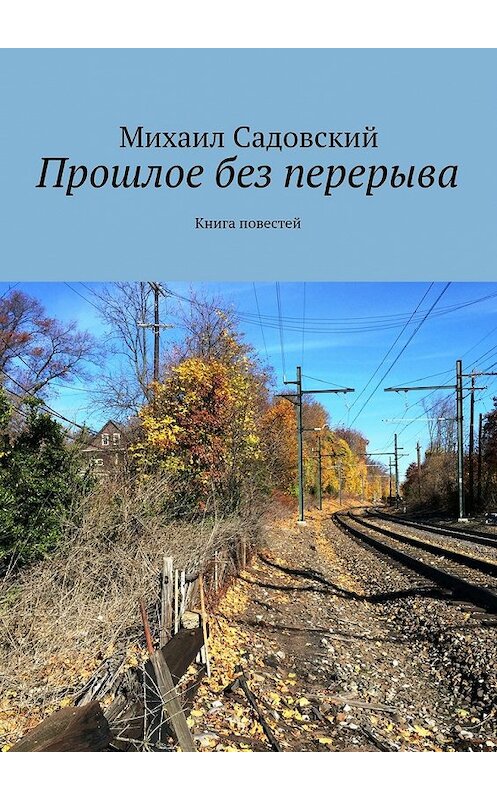 Михаил Садовский
Прошлое без перерыва

Книга повестей